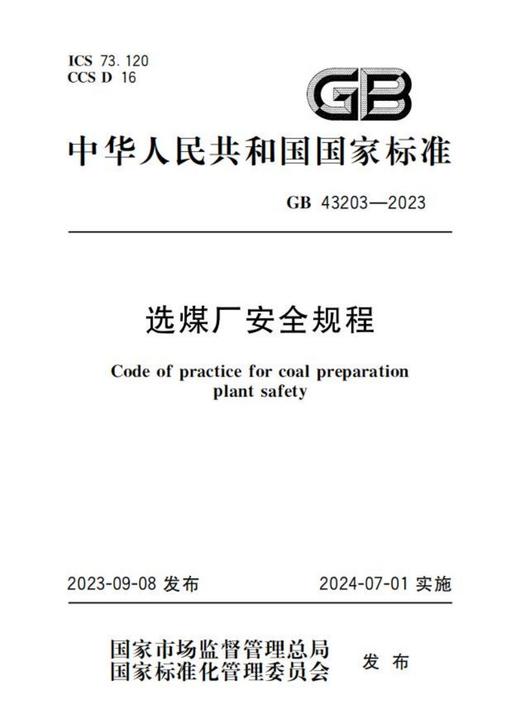 ICS 73.120
CCS D 16

GB

中华人民共和国国家标准

GB 43203—2023

选煤厂安全规程

Code of practice for coal preparation plant safety

2023-09-08 发布

2024-07-01 实施

国家市场监督管理总局
国家标准化管理委员会

发布